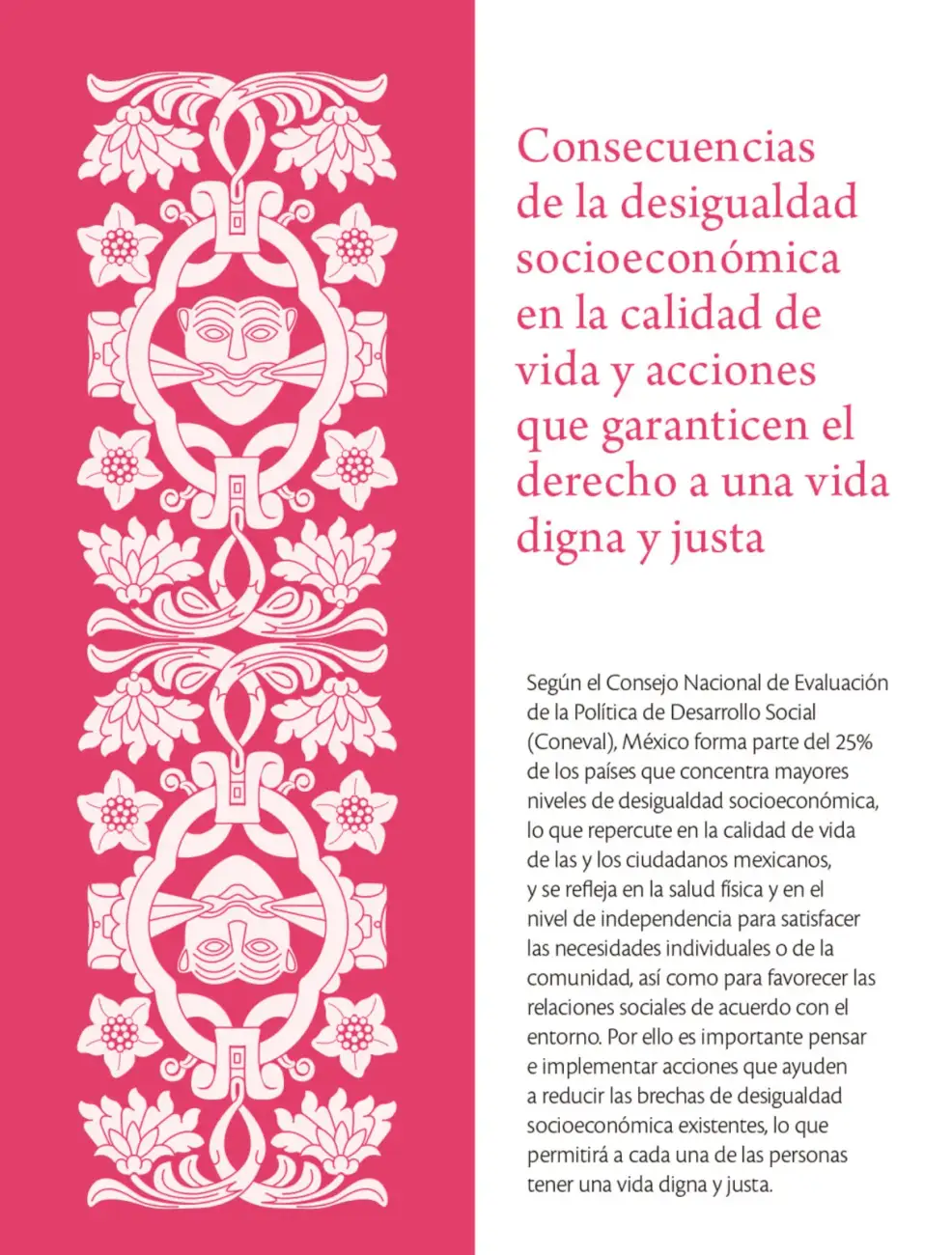 Consecuencias de la desigualdad socioeconómica en la calidad de vida y acciones que garanticen el derecho a una vida digna y justa

Según el Consejo Nacional de Evaluación de la Política de Desarrollo Social (Coneval), México forma parte del 25% de los países que concentra mayores niveles de desigualdad socioeconómica, lo que repercute en la calidad de vida de las y los ciudadanos mexicanos, y se refleja en la salud física y en el nivel de independencia para satisfacer las necesidades individuales o de la comunidad, así como para favorecer las relaciones sociales de acuerdo con el entorno. Por ello es importante pensar e implementar acciones que ayuden a reducir las brechas de desigualdad socioeconómica existentes, lo que permitirá a cada una de las personas tener una vida digna y justa.